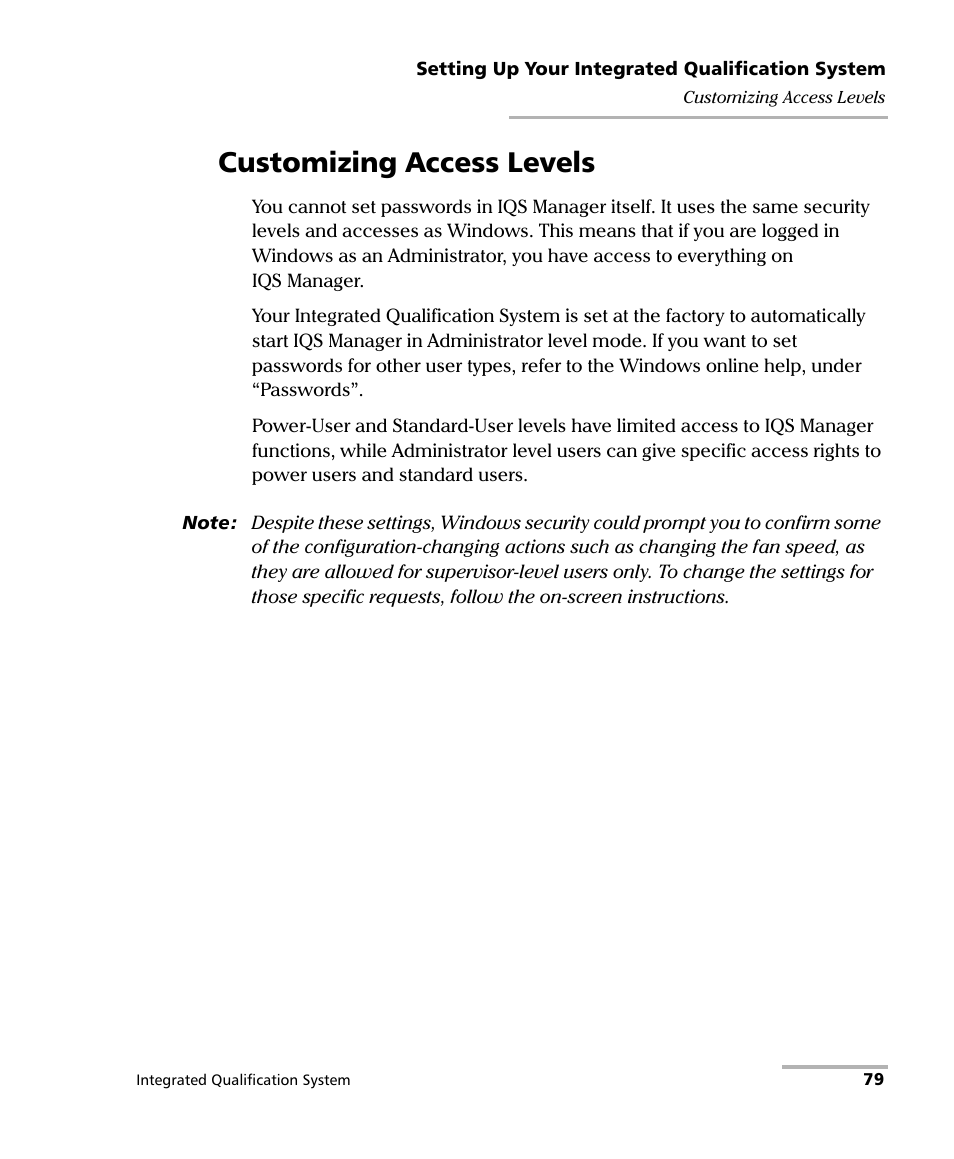 Setting Up Your Integrated Qualification System
Customizing Access Levels

Customizing Access Levels

You cannot set passwords in IQS Manager itself. It uses the same security levels and accesses as Windows. This means that if you are logged in Windows as an Administrator, you have access to everything on IQS Manager.

Your Integrated Qualification System is set at the factory to automatically start IQS Manager in Administrator level mode. If you want to set passwords for other user types, refer to the Windows online help, under “Passwords”.

Power-User and Standard-User levels have limited access to IQS Manager functions, while Administrator level users can give specific access rights to power users and standard users.

Note: Despite these settings, Windows security could prompt you to confirm some of the configuration-changing actions such as changing the fan speed, as they are allowed for supervisor-level users only. To change the settings for those specific requests, follow the on-screen instructions.

Integrated Qualification System 79